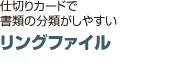 仕切りカードで
書類の分類がしやすい

リングファイル